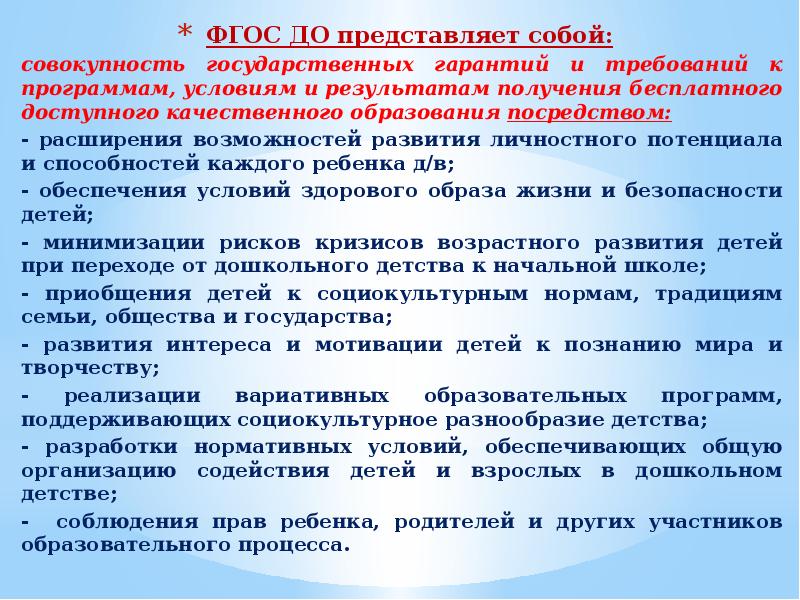 * ФГОС ДО представляет собой:

совокупность государственных гарантий и требований к программам, условиям и результатам получения бесплатного доступного качественного образования посредством:

- расширения возможностей развития личностного потенциала и способностей каждого ребенка д/в;

- обеспечения условий здорового образа жизни и безопасности детей;

- минимизации рисков кризисов возрастного развития детей при переходе от дошкольного детства к начальной школе;

- приобщения детей к социокультурным нормам, традициям семьи, общества и государства;

- развития интереса и мотивации детей к познанию мира и творчеству;

- реализации вариативных образовательных программ, поддерживающих социокультурное разнообразие детства;

- разработки нормативных условий, обеспечивающих общую организацию содействия детей и взрослых в дошкольном детстве;

- соблюдения прав ребенка, родителей и других участников образовательного процесса.